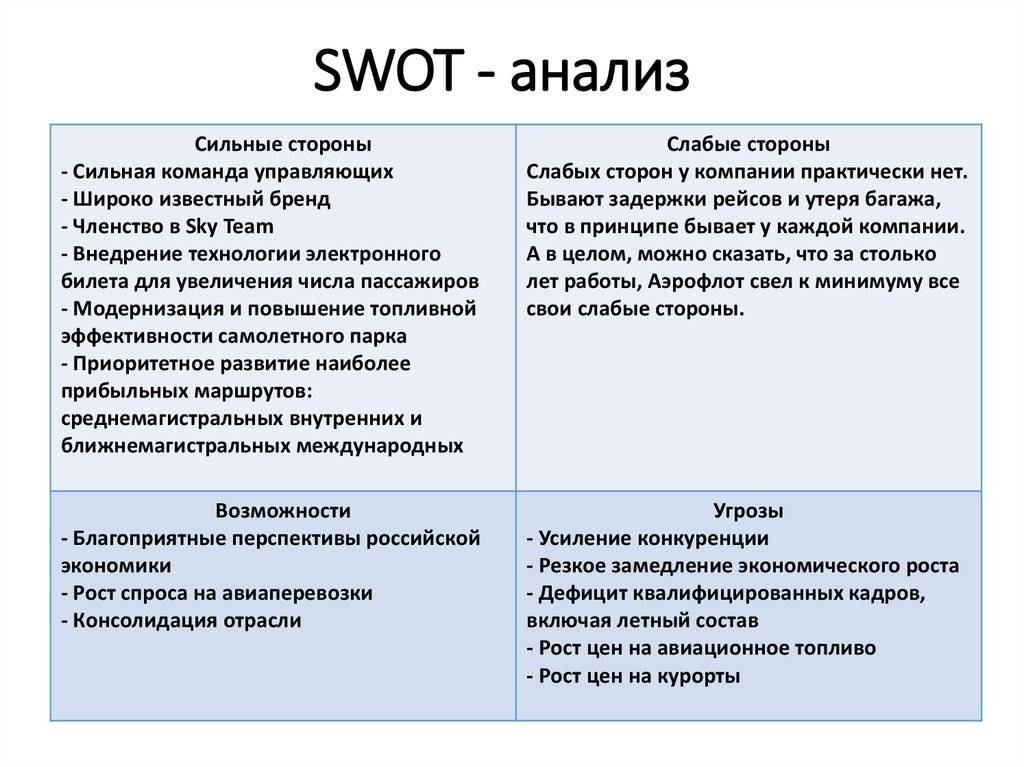 SWOT - анализ

| Сильные стороны<br>- Сильная команда управляющих<br>- Широко известный бренд<br>- Членство в Sky Team<br>- Внедрение технологии электронного билета для увеличения числа пассажиров<br>- Модернизация и повышение топливной эффективности самолетного парка<br>- Приоритетное развитие наиболее прибыльных маршрутов: среднемагистральных внутренних и ближнемагистральных международных | Слабые стороны<br>Слабых сторон у компании практически нет. Бывают задержки рейсов и утеря багажа, что в принципе бывает у каждой компании. А в целом, можно сказать, что за столько лет работы, Аэрофлот свел к минимуму все свои слабые стороны. |
|---|---|
| Возможности<br>- Благоприятные перспективы российской экономики<br>- Рост спроса на авиаперевозки<br>- Консолидация отрасли | Угрозы<br>- Усиление конкуренции<br>- Резкое замедление экономического роста<br>- Дефицит квалифицированных кадров, включая летный состав<br>- Рост цен на авиационное топливо<br>- Рост цен на курорты |